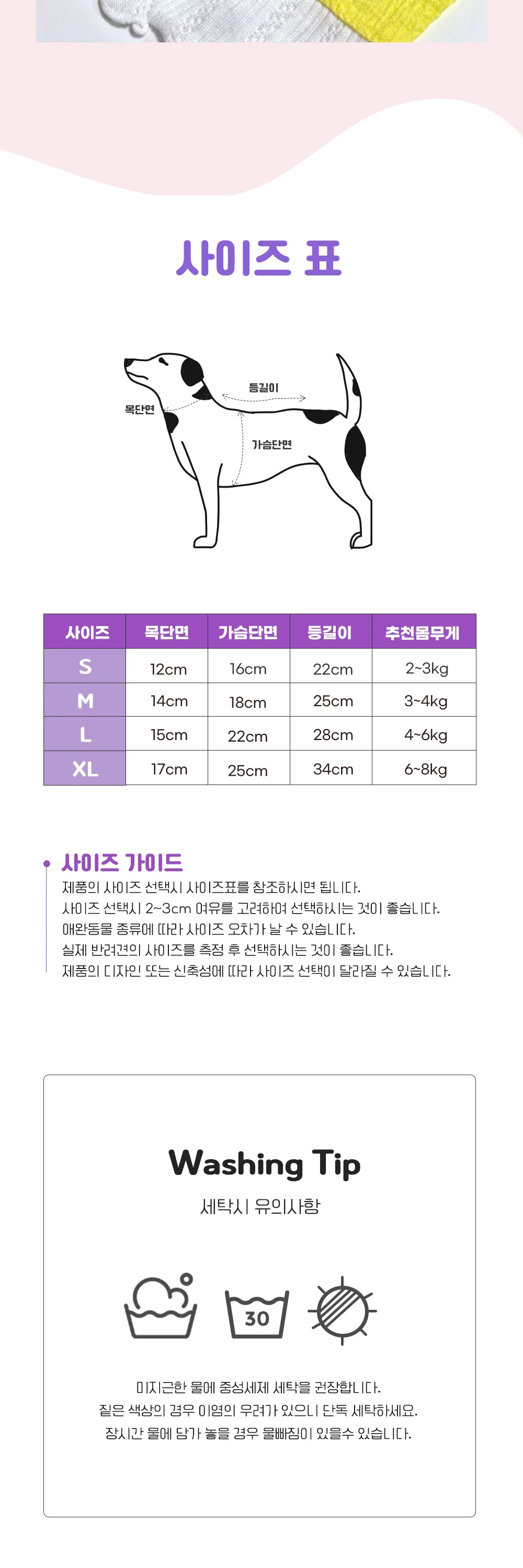 사이즈 표

등길이
목단면
가슴단면

| 사이즈 | 목단면 | 가슴단면 | 등길이 | 추천몸무게 |
|---|---|---|---|---|
| S | 12cm | 16cm | 22cm | 2~3kg |
| M | 14cm | 18cm | 25cm | 3~4kg |
| L | 15cm | 22cm | 28cm | 4~6kg |
| XL | 17cm | 25cm | 34cm | 6~8kg |

사이즈 가이드
제품의 사이즈 선택시 사이즈표를 참조하시면 됩니다.
사이즈 선택시 2~3cm 여유를 고려하여 선택하시는 것이 좋습니다.
애완동물 종류에 따라 사이즈 오차가 날 수 있습니다.
실제 반려견의 사이즈를 측정 후 선택하시는 것이 좋습니다.
제품의 디자인 또는 신축성에 따라 사이즈 선택이 달라질 수 있습니다.

Washing Tip
세탁시 유의사항

30

미지근한 물에 중성세제 세탁을 권장합니다.
짙은 색상의 경우 이염의 우려가 있으니 단독 세탁하세요.
장시간 물에 담가 놓을 경우 물빠짐이 있을수 있습니다.